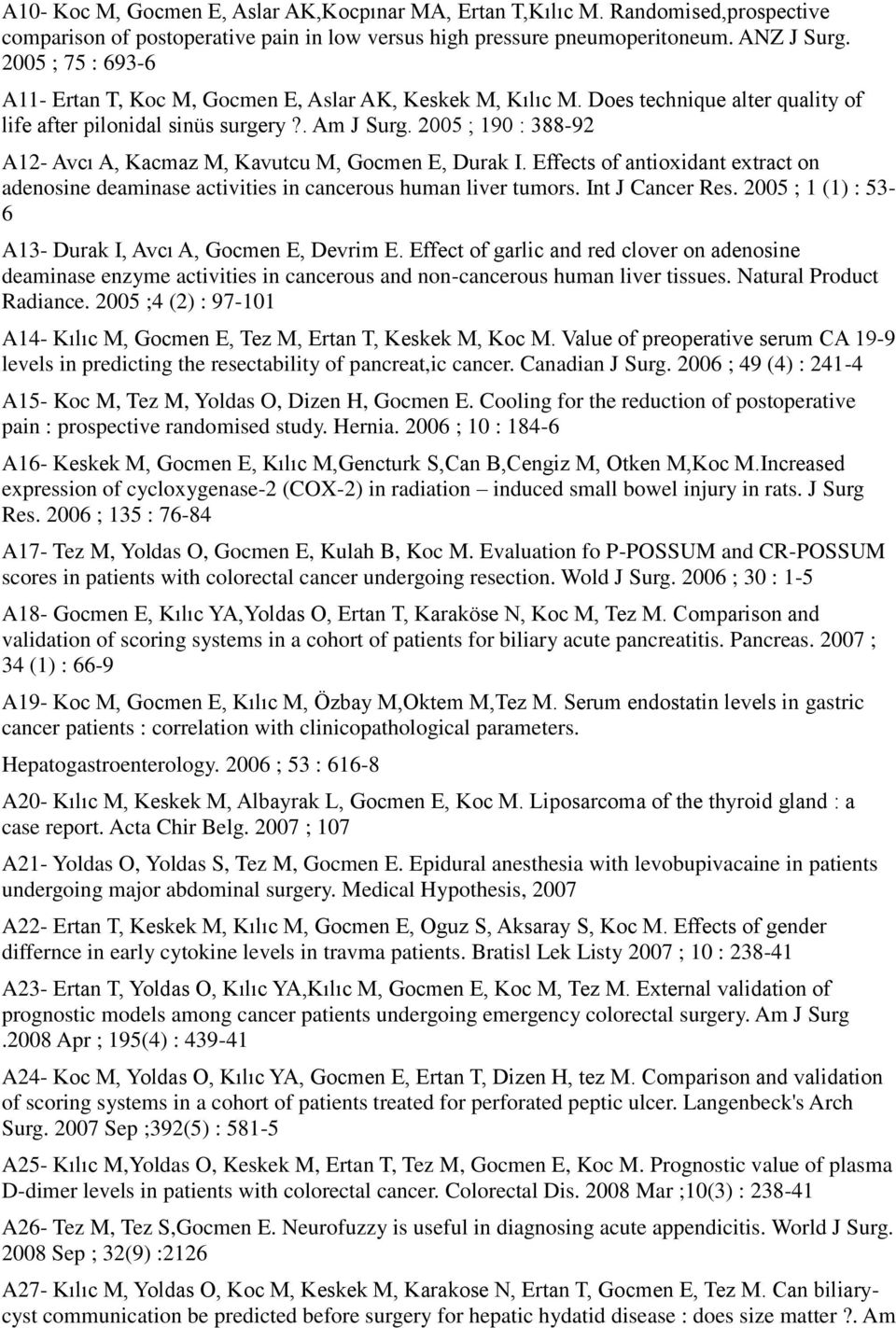 A10- Koc M, Gocmen E, Aslar AK,Kocpınar MA, Ertan T,Kılıc M. Randomised,prospective comparison of postoperative pain in low versus high pressure pneumoperitoneum. ANZ J Surg. 2005 ; 75 : 693-6

A11- Ertan T, Koc M, Gocmen E, Aslar AK, Keskek M, Kılıc M. Does technique alter quality of life after pilonidal sinüs surgery ?. Am J Surg. 2005 ; 190 : 388-92

A12- Avcı A, Kacmaz M, Kavutcu M, Gocmen E, Durak I. Effects of antioxidant extract on adenosine deaminase activities in cancerous human liver tumors. Int J Cancer Res. 2005 ; 1 (1) : 53-6

A13- Durak I, Avcı A, Gocmen E, Devrim E. Effect of garlic and red clover on adenosine deaminase enzyme activities in cancerous and non-cancerous human liver tissues. Natural Product Radiance. 2005 ;4 (2) : 97-101

A14- Kılıc M, Gocmen E, Tez M, Ertan T, Keskek M, Koc M. Value of preoperative serum CA 19-9 levels in predicting the resectability of pancreat,ic cancer. Canadian J Surg. 2006 ; 49 (4) : 241-4

A15- Koc M, Tez M, Yoldas O, Dizen H, Gocmen E. Cooling for the reduction of postoperative pain : prospective randomised study. Hernia. 2006 ; 10 : 184-6

A16- Keskek M, Gocmen E, Kılıc M,Gencturk S,Can B,Cengiz M, Otken M,Koc M.Increased expression of cycloxygenase-2 (COX-2) in radiation – induced small bowel injury in rats. J Surg Res. 2006 ; 135 : 76-84

A17- Tez M, Yoldas O, Gocmen E, Kulah B, Koc M. Evaluation fo P-POSSUM and CR-POSSUM scores in patients with colorectal cancer undergoing resection. Wold J Surg. 2006 ; 30 : 1-5

A18- Gocmen E, Kılıc YA,Yoldas O, Ertan T, Karaköse N, Koc M, Tez M. Comparison and validation of scoring systems in a cohort of patients for biliary acute pancreatitis. Pancreas. 2007 ; 34 (1) : 66-9

A19- Koc M, Gocmen E, Kılıc M, Özbay M,Oktem M,Tez M. Serum endostatin levels in gastric cancer patients : correlation with clinicopathological parameters.

Hepatogastroenterology. 2006 ; 53 : 616-8

A20- Kılıc M, Keskek M, Albayrak L, Gocmen E, Koc M. Liposarcoma of the thyroid gland : a case report. Acta Chir Belg. 2007 ; 107

A21- Yoldas O, Yoldas S, Tez M, Gocmen E. Epidural anesthesia with levobupivacaine in patients undergoing major abdominal surgery. Medical Hypothesis, 2007

A22- Ertan T, Keskek M, Kılıc M, Gocmen E, Oguz S, Aksaray S, Koc M. Effects of gender differnce in early cytokine levels in travma patients. Bratisl Lek Listy 2007 ; 10 : 238-41

A23- Ertan T, Yoldas O, Kılıc YA,Kılıc M, Gocmen E, Koc M, Tez M. External validation of prognostic models among cancer patients undergoing emergency colorectal surgery. Am J Surg .2008 Apr ; 195(4) : 439-41

A24- Koc M, Yoldas O, Kılıc YA, Gocmen E, Ertan T, Dizen H, tez M. Comparison and validation of scoring systems in a cohort of patients treated for perforated peptic ulcer. Langenbeck's Arch Surg. 2007 Sep ;392(5) : 581-5

A25- Kılıc M,Yoldas O, Keskek M, Ertan T, Tez M, Gocmen E, Koc M. Prognostic value of plasma D-dimer levels in patients with colorectal cancer. Colorectal Dis. 2008 Mar ;10(3) : 238-41

A26- Tez M, Tez S,Gocmen E. Neurofuzzy is useful in diagnosing acute appendicitis. World J Surg. 2008 Sep ; 32(9) :2126

A27- Kılıc M, Yoldas O, Koc M, Keskek M, Karakose N, Ertan T, Gocmen E, Tez M. Can biliary-cyst communication be predicted before surgery for hepatic hydatid disease : does size matter ?. Am